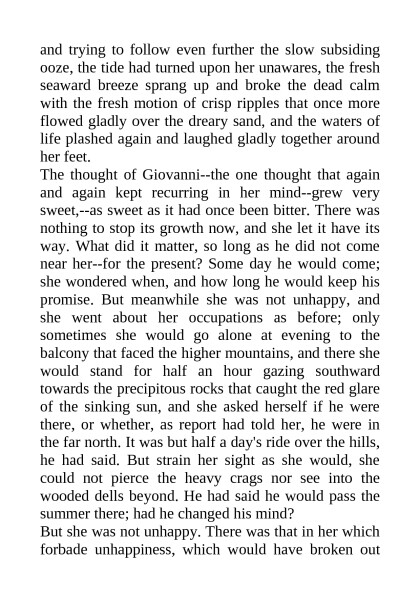 and trying to follow even further the slow subsiding ooze, the tide had turned upon her unawares, the fresh seaward breeze sprang up and broke the dead calm with the fresh motion of crisp ripples that once more flowed gladly over the dreary sand, and the waters of life plashed again and laughed gladly together around her feet.

The thought of Giovanni--the one thought that again and again kept recurring in her mind--grew very sweet,--as sweet as it had once been bitter. There was nothing to stop its growth now, and she let it have its way. What did it matter, so long as he did not come near her--for the present? Some day he would come; she wondered when, and how long he would keep his promise. But meanwhile she was not unhappy, and she went about her occupations as before; only sometimes she would go alone at evening to the balcony that faced the higher mountains, and there she would stand for half an hour gazing southward towards the precipitous rocks that caught the red glare of the sinking sun, and she asked herself if he were there, or whether, as report had told her, he were in the far north. It was but half a day's ride over the hills, he had said. But strain her sight as she would, she could not pierce the heavy crags nor see into the wooded dells beyond. He had said he would pass the summer there; had he changed his mind?

But she was not unhappy. There was that in her which forbade unhappiness, which would have broken out